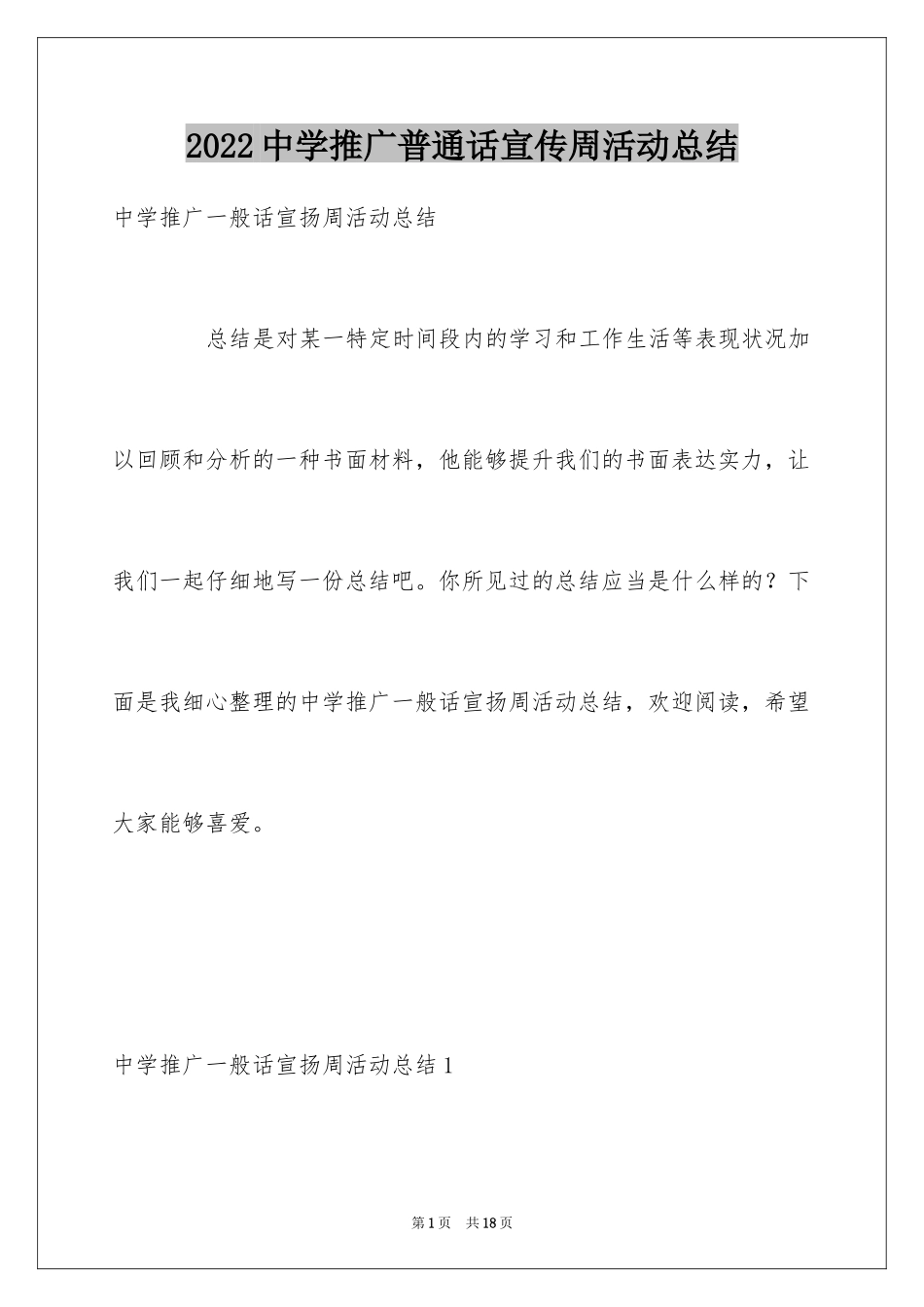 2022中学推广普通话宣传周活动总结

中学推广一般话宣扬周活动总结

总结是对某一特定时间段内的学习和工作生活等表现状况加以回顾和分析的一种书面材料，他能够提升我们的书面表达实力，让我们一起仔细地写一份总结吧。你所见过的总结应当是什么样的？下面是我细心整理的中学推广一般话宣扬周活动总结，欢迎阅读，希望大家能够喜爱。

中学推广一般话宣扬周活动总结1

第1页 共18页